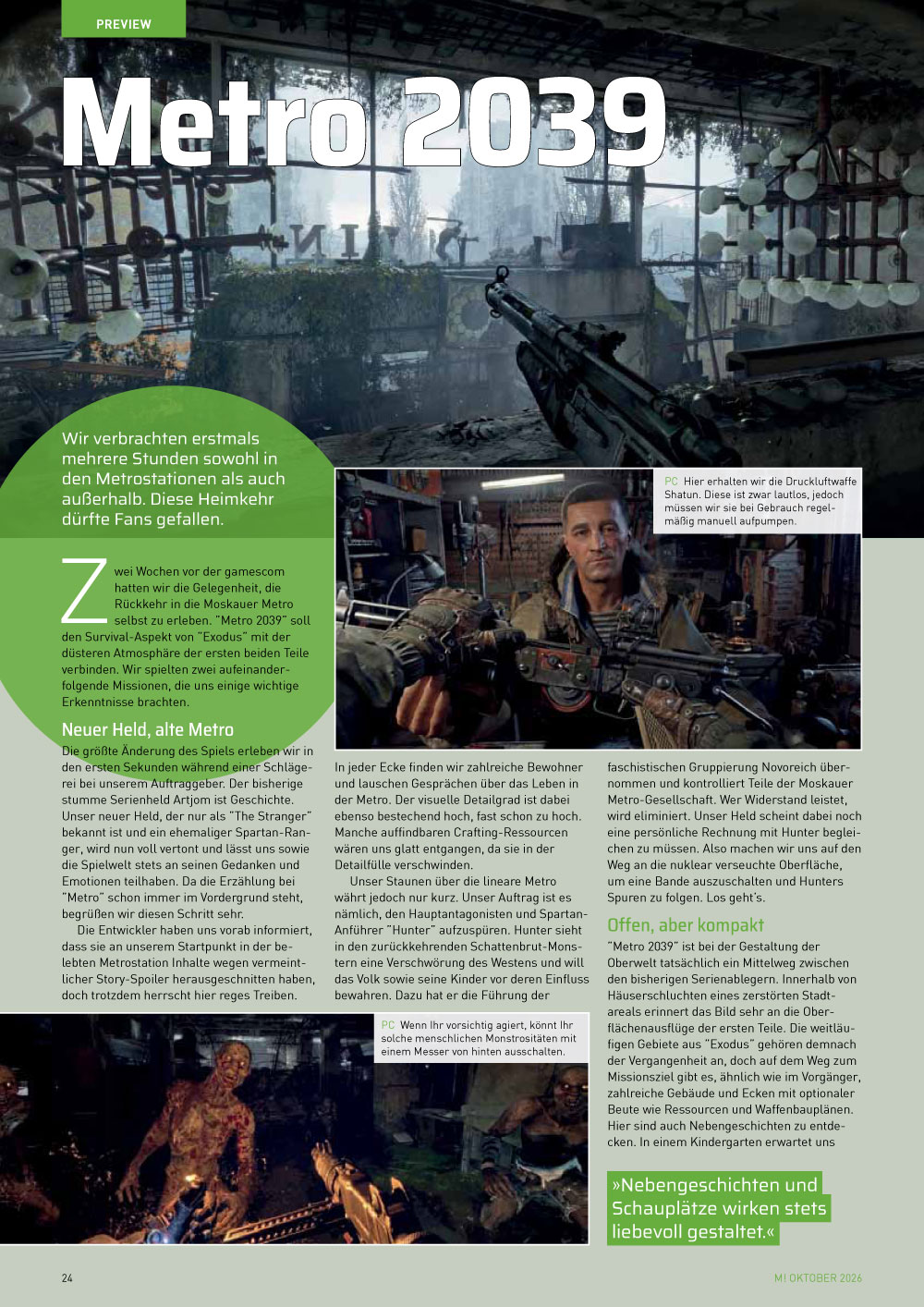 PREVIEW

Metro 2039

Wir verbrachten erstmals mehrere Stunden sowohl in den Metrostationen als auch außerhalb. Diese Heimkehr dürfte Fans gefallen.

PC Hier erhalten wir die Druckluftwaffe Shatun. Diese ist zwar lautlos, jedoch müssen wir sie bei Gebrauch regelmäßig manuell aufpumpen.

Zwei Wochen vor der gamescom hatten wir die Gelegenheit, die Rückkehr in die Moskauer Metro selbst zu erleben. "Metro 2039" soll den Survival-Aspekt von "Exodus" mit der düsteren Atmosphäre der ersten beiden Teile verbinden. Wir spielten zwei aufeinanderfolgende Missionen, die uns einige wichtige Erkenntnisse brachten.

Neuer Held, alte Metro

Die größte Änderung des Spiels erleben wir in den ersten Sekunden während einer Schlägerei bei unserem Auftraggeber. Der bisherige stumme Serienheld Artjom ist Geschichte. Unser neuer Held, der nur als "The Stranger" bekannt ist und ein ehemaliger Spartan-Ranger, wird nun voll vertont und lässt uns sowie die Spielwelt stets an seinen Gedanken und Emotionen teilhaben. Da die Erzählung bei "Metro" schon immer im Vordergrund steht, begrüßen wir diesen Schritt sehr.

Die Entwickler haben uns vorab informiert, dass sie an unserem Startpunkt in der belebten Metrostation Inhalte wegen vermeintlicher Story-Spoiler herausgeschnitten haben, doch trotzdem herrscht hier reges Treiben.

In jeder Ecke finden wir zahlreiche Bewohner und lauschen Gesprächen über das Leben in der Metro. Der visuelle Detailgrad ist dabei ebenso bestechend hoch, fast schon zu hoch. Manche auffindbaren Crafting-Ressourcen wären uns glatt entgangen, da sie in der Detailfülle verschwinden.

Unser Staunen über die lineare Metro währt jedoch nur kurz. Unser Auftrag ist es nämlich, den Hauptantagonisten und Spartan-Anführer "Hunter" aufzuspüren. Hunter sieht in den zurückkehrenden Schattenbrut-Monstern eine Verschwörung des Westens und will das Volk sowie seine Kinder vor deren Einfluss bewahren. Dazu hat er die Führung der

faschistischen Gruppierung Novoreich übernommen und kontrolliert Teile der Moskauer Metro-Gesellschaft. Wer Widerstand leistet, wird eliminiert. Unser Held scheint dabei noch eine persönliche Rechnung mit Hunter begleichen zu müssen. Also machen wir uns auf den Weg an die nuklear verseuchte Oberfläche, um eine Bande auszuschalten und Hunters Spuren zu folgen. Los geht's.

Offen, aber kompakt

"Metro 2039" ist bei der Gestaltung der Oberwelt tatsächlich ein Mittelweg zwischen den bisherigen Serienablegern. Innerhalb von Häuserschluchten eines zerstörten Stadtareals erinnert das Bild sehr an die Oberflächenausflüge der ersten Teile. Die weitläufigen Gebiete aus "Exodus" gehören demnach der Vergangenheit an, doch auf dem Weg zum Missionsziel gibt es, ähnlich wie im Vorgänger, zahlreiche Gebäude und Ecken mit optionaler Beute wie Ressourcen und Waffenbauplänen. Hier sind auch Nebengeschichten zu entdecken. In einem Kindergarten erwartet uns

PC Wenn Ihr vorsichtig agiert, könnt Ihr solche menschlichen Monstrositäten mit einem Messer von hinten ausschalten.

»Nebengeschichten und Schauplätze wirken stets liebevoll gestaltet.«

24

M! OKTOBER 2026